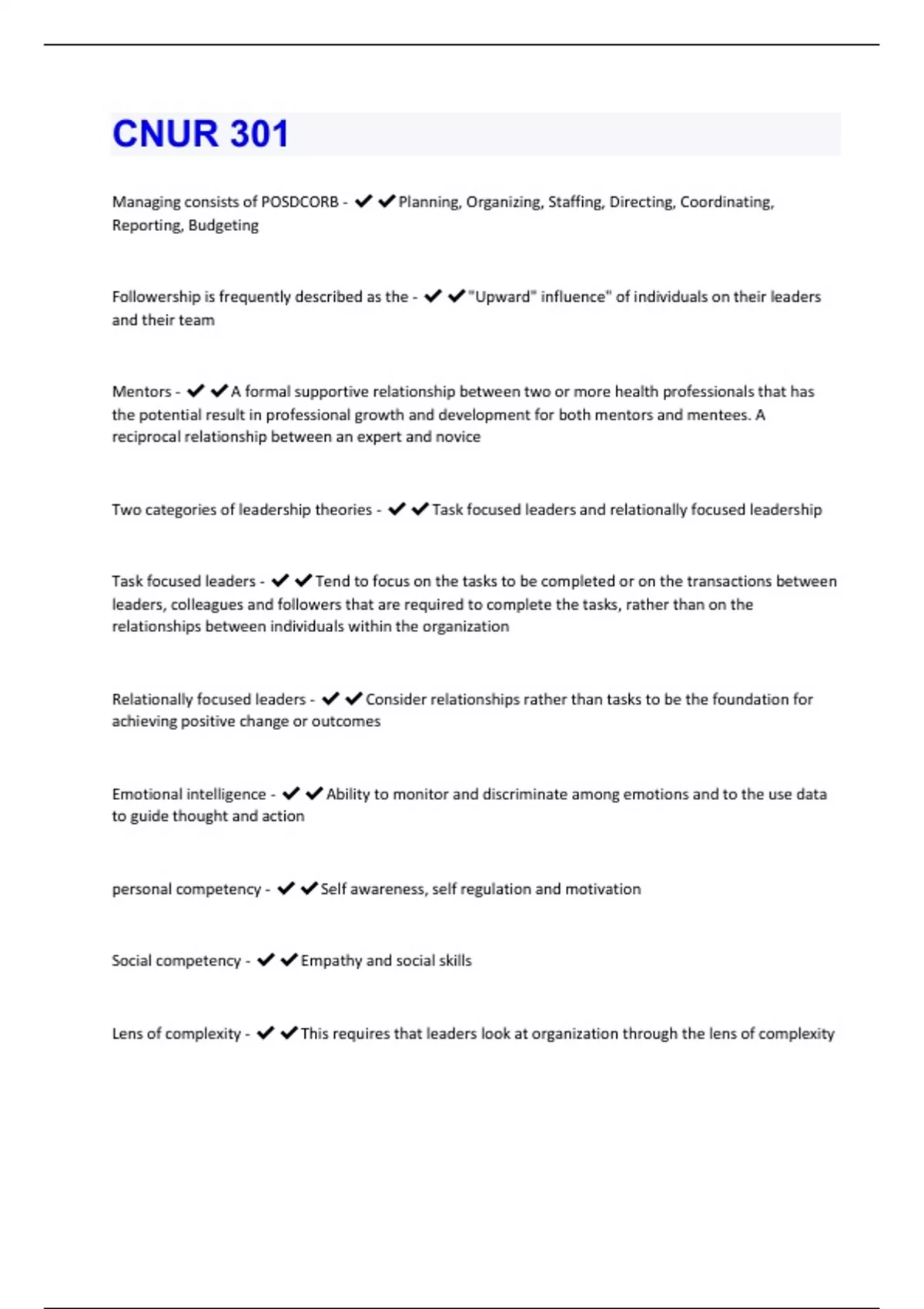 CNUR 301

Managing consists of POSDCORB - ✔✔Planning, Organizing, Staffing, Directing, Coordinating, Reporting, Budgeting

Followership is frequently described as the - ✔✔"Upward" influence" of individuals on their leaders and their team

Mentors - ✔✔A formal supportive relationship between two or more health professionals that has the potential result in professional growth and development for both mentors and mentees. A reciprocal relationship between an expert and novice

Two categories of leadership theories - ✔✔Task focused leaders and relationally focused leadership

Task focused leaders - ✔✔Tend to focus on the tasks to be completed or on the transactions between leaders, colleagues and followers that are required to complete the tasks, rather than on the relationships between individuals within the organization

Relationally focused leaders - ✔✔Consider relationships rather than tasks to be the foundation for achieving positive change or outcomes

Emotional intelligence - ✔✔Ability to monitor and discriminate among emotions and to the use data to guide thought and action

personal competency - ✔✔Self awareness, self regulation and motivation

Social competency - ✔✔Empathy and social skills

Lens of complexity - ✔✔This requires that leaders look at organization through the lens of complexity